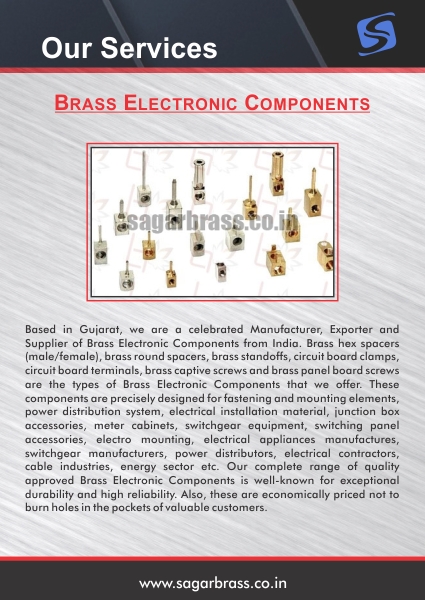 Our Services

BRASS ELECTRONIC COMPONENTS

sagarbrass.co.in

Based in Gujarat, we are a celebrated Manufacturer, Exporter and Supplier of Brass Electronic Components from India. Brass hex spacers (male/female), brass round spacers, brass standoffs, circuit board clamps, circuit board terminals, brass captive screws and brass panel board screws are the types of Brass Electronic Components that we offer. These components are precisely designed for fastening and mounting elements, power distribution system, electrical installation material, junction box accessories, meter cabinets, switchgear equipment, switching panel accessories, electro mounting, electrical appliances manufactures, switchgear manufacturers, power distributors, electrical contractors, cable industries, energy sector etc. Our complete range of quality approved Brass Electronic Components is well-known for exceptional durability and high reliability. Also, these are economically priced not to burn holes in the pockets of valuable customers.

www.sagarbrass.co.in